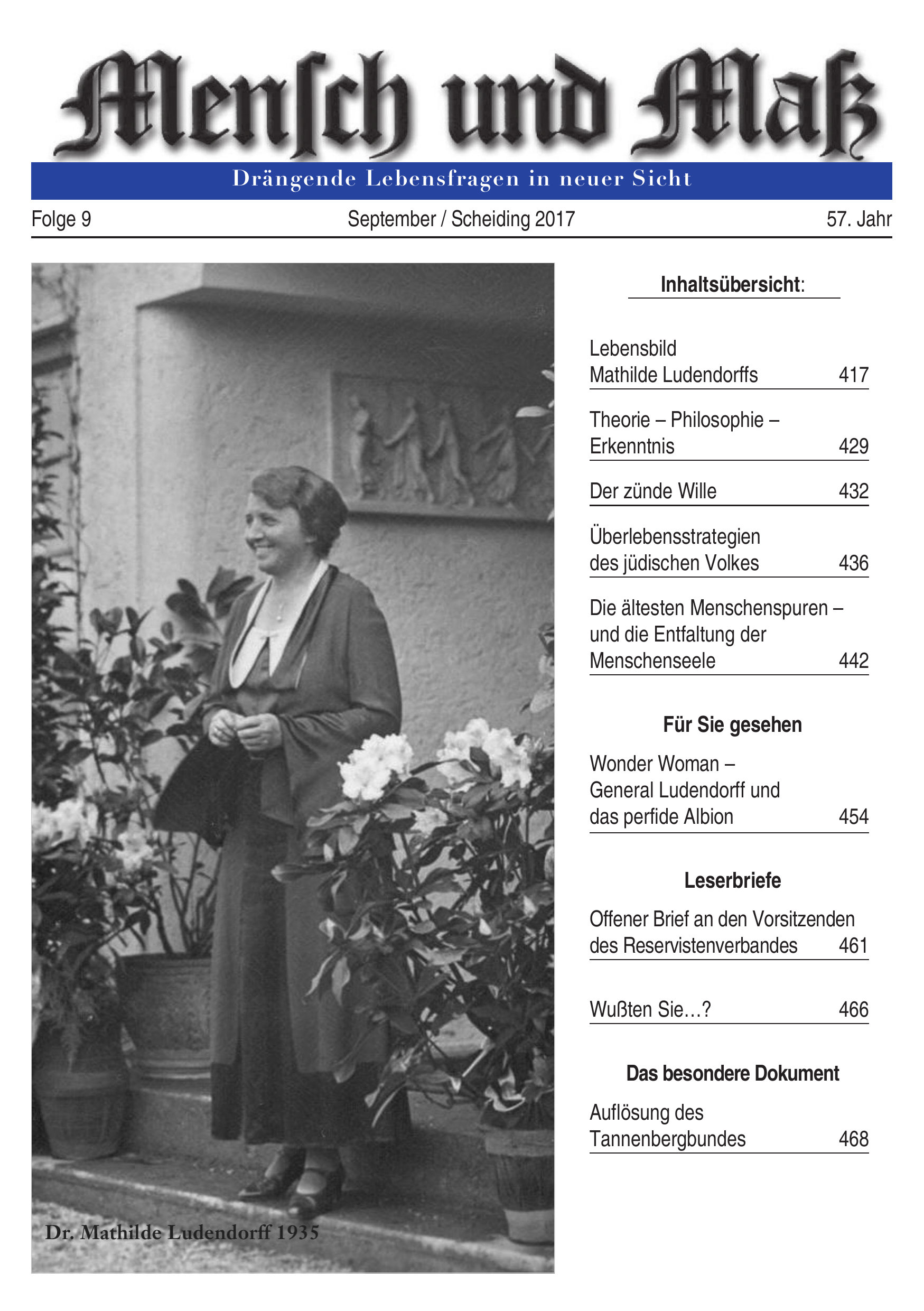 Mensch und Maß

Drängende Lebensfragen in neuer Sicht

Folge 9 September / Scheiding 2017 57. Jahr

Dr. Mathilde Ludendorff 1935

Inhaltsübersicht:

Lebensbild Mathilde Ludendorffs 417

Theorie – Philosophie – Erkenntnis 429

Der zünde Wille 432

Überlebensstrategien des jüdischen Volkes 436

Die ältesten Menschenspuren – und die Entfaltung der Menschenseele 442

Für Sie gesehen

Wonder Woman – General Ludendorff und das perfide Albion 454

Leserbriefe

Offener Brief an den Vorsitzenden des Reservistenverbandes 461

Wußten Sie…? 466

Das besondere Dokument

Auflösung des Tannenbergbundes 468